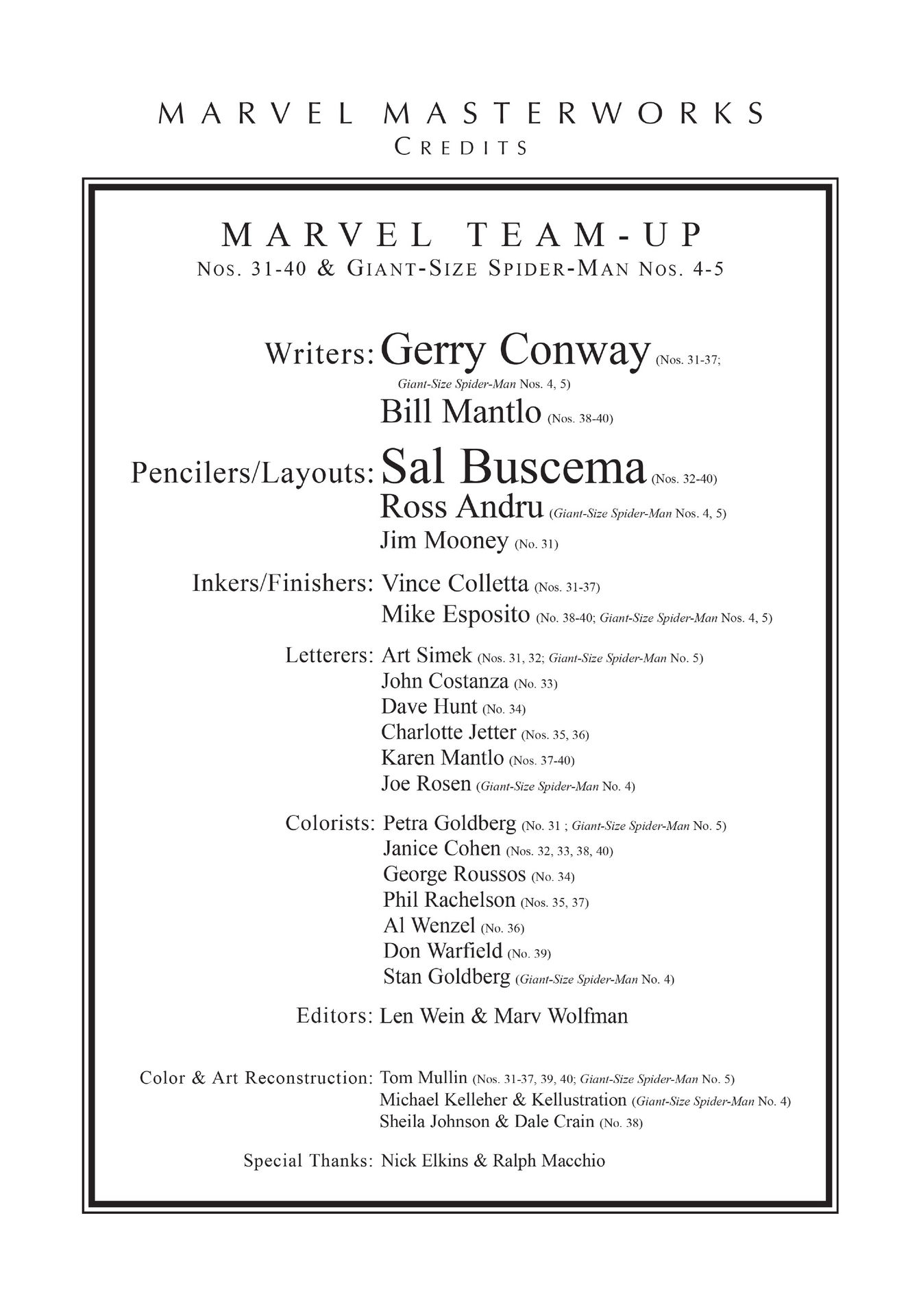 MARVEL MASTERWORKS
CREDITS

MARVEL TEAM-UP
NOS. 31-40 & GIANT-SIZE SPIDER-MAN NOS. 4-5

Writers: Gerry Conway (Nos. 31-37; Giant-Size Spider-Man Nos. 4, 5)
Bill Mantlo (Nos. 38-40)

Pencilers/Layouts: Sal Buscema (Nos. 32-40)
Ross Andru (Giant-Size Spider-Man Nos. 4, 5)
Jim Mooney (No. 31)

Inkers/Finishers: Vince Colletta (Nos. 31-37)
Mike Esposito (No. 38-40; Giant-Size Spider-Man Nos. 4, 5)

Letterers: Art Simek (Nos. 31, 32; Giant-Size Spider-Man No. 5)
John Costanza (No. 33)
Dave Hunt (No. 34)
Charlotte Jetter (Nos. 35, 36)
Karen Mantlo (Nos. 37-40)
Joe Rosen (Giant-Size Spider-Man No. 4)

Colorists: Petra Goldberg (No. 31 ; Giant-Size Spider-Man No. 5)
Janice Cohen (Nos. 32, 33, 38, 40)
George Roussos (No. 34)
Phil Rachelson (Nos. 35, 37)
Al Wenzel (No. 36)
Don Warfield (No. 39)
Stan Goldberg (Giant-Size Spider-Man No. 4)

Editors: Len Wein & Marv Wolfman

Color & Art Reconstruction: Tom Mullin (Nos. 31-37, 39, 40; Giant-Size Spider-Man No. 5)
Michael Kelleher & Kellustration (Giant-Size Spider-Man No. 4)
Sheila Johnson & Dale Crain (No. 38)

Special Thanks: Nick Elkins & Ralph Macchio